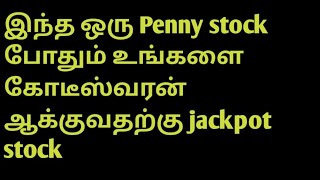 இந்த ஒரு Penny stock போதும் உங்களை கோடீஸ்வரன் ஆக்குவதற்கு jackpot stock